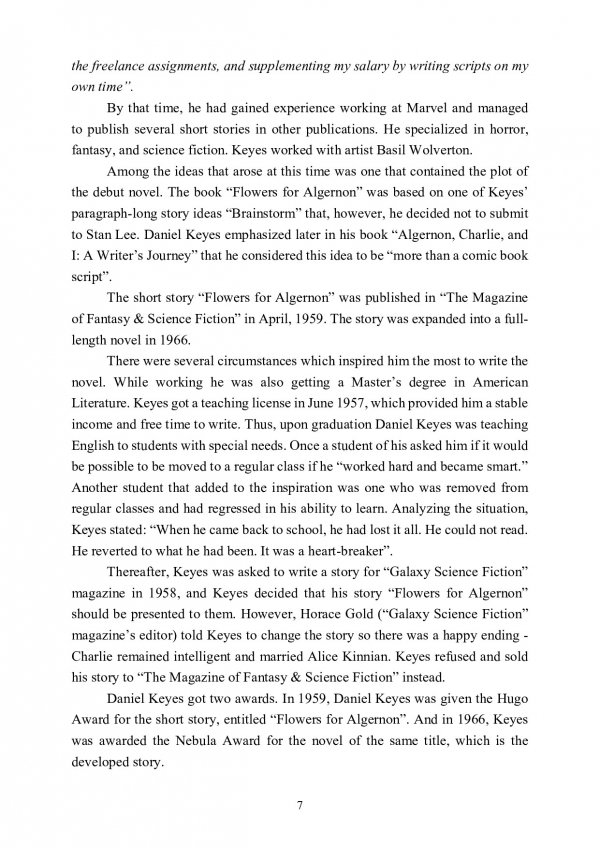 the freelance assignments, and supplementing my salary by writing scripts on my own time".

By that time, he had gained experience working at Marvel and managed to publish several short stories in other publications. He specialized in horror, fantasy, and science fiction. Keyes worked with artist Basil Wolverton.

Among the ideas that arose at this time was one that contained the plot of the debut novel. The book "Flowers for Algernon" was based on one of Keyes' paragraph-long story ideas "Brainstorm" that, however, he decided not to submit to Stan Lee. Daniel Keyes emphasized later in his book "Algernon, Charlie, and I: A Writer's Journey" that he considered this idea to be "more than a comic book script".

The short story "Flowers for Algernon" was published in "The Magazine of Fantasy & Science Fiction" in April, 1959. The story was expanded into a full-length novel in 1966.

There were several circumstances which inspired him the most to write the novel. While working he was also getting a Master's degree in American Literature. Keyes got a teaching license in June 1957, which provided him a stable income and free time to write. Thus, upon graduation Daniel Keyes was teaching English to students with special needs. Once a student of his asked him if it would be possible to be moved to a regular class if he "worked hard and became smart." Another student that added to the inspiration was one who was removed from regular classes and had regressed in his ability to learn. Analyzing the situation, Keyes stated: "When he came back to school, he had lost it all. He could not read. He reverted to what he had been. It was a heart-breaker".

Thereafter, Keyes was asked to write a story for "Galaxy Science Fiction" magazine in 1958, and Keyes decided that his story "Flowers for Algernon" should be presented to them. However, Horace Gold ("Galaxy Science Fiction" magazine's editor) told Keyes to change the story so there was a happy ending - Charlie remained intelligent and married Alice Kinnian. Keyes refused and sold his story to "The Magazine of Fantasy & Science Fiction" instead.

Daniel Keyes got two awards. In 1959, Daniel Keyes was given the Hugo Award for the short story, entitled "Flowers for Algernon". And in 1966, Keyes was awarded the Nebula Award for the novel of the same title, which is the developed story.

7